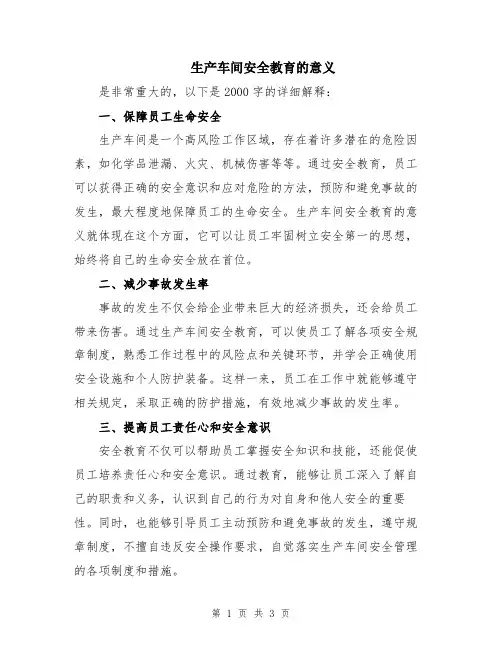 生产车间安全教育的意义

是非常重大的，以下是2000字的详细解释：

一、保障员工生命安全

生产车间是一个高风险工作区域，存在着许多潜在的危险因素，如化学品泄漏、火灾、机械伤害等等。通过安全教育，员工可以获得正确的安全意识和应对危险的方法，预防和避免事故的发生，最大程度地保障员工的生命安全。生产车间安全教育的意义就体现在这个方面，它可以让员工牢固树立安全第一的思想，始终将自己的生命安全放在首位。

二、减少事故发生率

事故的发生不仅会给企业带来巨大的经济损失，还会给员工带来伤害。通过生产车间安全教育，可以使员工了解各项安全规章制度，熟悉工作过程中的风险点和关键环节，并学会正确使用安全设施和个人防护装备。这样一来，员工在工作中就能够遵守相关规定，采取正确的防护措施，有效地减少事故的发生率。

三、提高员工责任心和安全意识

安全教育不仅可以帮助员工掌握安全知识和技能，还能促使员工培养责任心和安全意识。通过教育，能够让员工深入了解自己的职责和义务，认识到自己的行为对自身和他人安全的重要性。同时，也能够引导员工主动预防和避免事故的发生，遵守规章制度，不擅自违反安全操作要求，自觉落实生产车间安全管理的各项制度和措施。

第 1 页 共 3 页